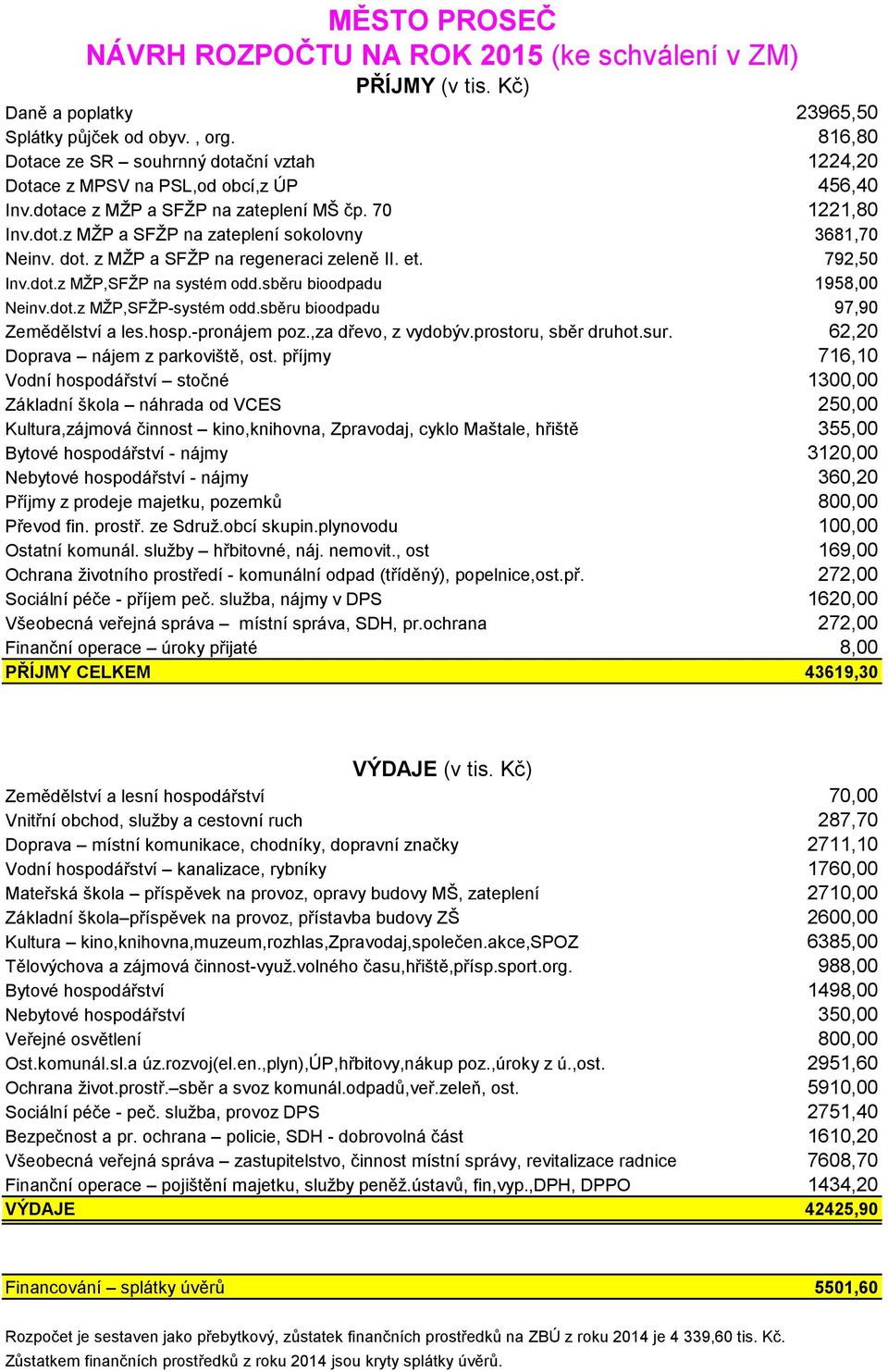 MĚSTO PROSEČ
NÁVRH ROZPOČTU NA ROK 2015 (ke schválení v ZM)
PŘÍJMY (v tis. Kč)

| | |
|---|---|
| Daně a poplatky | 23965,50 |
| Splátky půjček od obyv. , org. | 816,80 |
| Dotace ze SR – souhrnný dotační vztah | 1224,20 |
| Dotace z MPSV na PSL,od obcí,z ÚP | 456,40 |
| Inv.dotace z MŽP a SFŽP na zateplení MŠ čp. 70 | 1221,80 |
| Inv.dot.z MŽP a SFŽP na zateplení sokolovny | 3681,70 |
| Neinv. dot. z MŽP a SFŽP na regeneraci zeleně II. et. | 792,50 |
| Inv.dot.z MŽP,SFŽP na systém odd.sběru bioodpadu | 1958,00 |
| Neinv.dot.z MŽP,SFŽP-systém odd.sběru bioodpadu | 97,90 |
| Zemědělství a les.hosp.-pronájem poz.,za dřevo, z vydobýv.prostoru, sběr druhot.sur. | 62,20 |
| Doprava – nájem z parkoviště, ost. příjmy | 716,10 |
| Vodní hospodářství – stočné | 1300,00 |
| Základní škola – náhrada od VCES | 250,00 |
| Kultura,zájmová činnost – kino,knihovna, Zpravodaj, cyklo Maštale, hřiště | 355,00 |
| Bytové hospodářství - nájmy | 3120,00 |
| Nebytové hospodářství - nájmy | 360,20 |
| Příjmy z prodeje majetku, pozemků | 800,00 |
| Převod fin. prostř. ze Sdruž.obcí skupin.plynovodu | 100,00 |
| Ostatní komunál. služby – hřbitovné, náj. nemovit., ost | 169,00 |
| Ochrana životního prostředí - komunální odpad (tříděný), popelnice,ost.př. | 272,00 |
| Sociální péče - příjem peč. služba, nájmy v DPS | 1620,00 |
| Všeobecná veřejná správa – místní správa, SDH, pr.ochrana | 272,00 |
| Finanční operace – úroky přijaté | 8,00 |
| PŘÍJMY CELKEM | 43619,30 |

VÝDAJE (v tis. Kč)

| | |
|---|---|
| Zemědělství a lesní hospodářství | 70,00 |
| Vnitřní obchod, služby a cestovní ruch | 287,70 |
| Doprava – místní komunikace, chodníky, dopravní značky | 2711,10 |
| Vodní hospodářství – kanalizace, rybníky | 1760,00 |
| Mateřská škola – příspěvek na provoz, opravy budovy MŠ, zateplení | 2710,00 |
| Základní škola–příspěvek na provoz, přístavba budovy ZŠ | 2600,00 |
| Kultura – kino,knihovna,muzeum,rozhlas,Zpravodaj,společen.akce,SPOZ | 6385,00 |
| Tělovýchova a zájmová činnost-využ.volného času,hřiště,přísp.sport.org. | 988,00 |
| Bytové hospodářství | 1498,00 |
| Nebytové hospodářství | 350,00 |
| Veřejné osvětlení | 800,00 |
| Ost.komunál.sl.a úz.rozvoj(el.en.,plyn),ÚP,hřbitovy,nákup poz.,úroky z ú.,ost. | 2951,60 |
| Ochrana život.prostř.–sběr a svoz komunál.odpadů,veř.zeleň, ost. | 5910,00 |
| Sociální péče - peč. služba, provoz DPS | 2751,40 |
| Bezpečnost a pr. ochrana – policie, SDH - dobrovolná část | 1610,20 |
| Všeobecná veřejná správa – zastupitelstvo, činnost místní správy, revitalizace radnice | 7608,70 |
| Finanční operace – pojištění majetku, služby peněž.ústavů, fin,vyp.,DPH, DPPO | 1434,20 |
| VÝDAJE | 42425,90 |

| | |
|---|---|
| Financování – splátky úvěrů | 5501,60 |

Rozpočet je sestaven jako přebytkový, zůstatek finančních prostředků na ZBÚ z roku 2014 je 4 339,60 tis. Kč.
Zůstatkem finančních prostředků z roku 2014 jsou kryty splátky úvěrů.